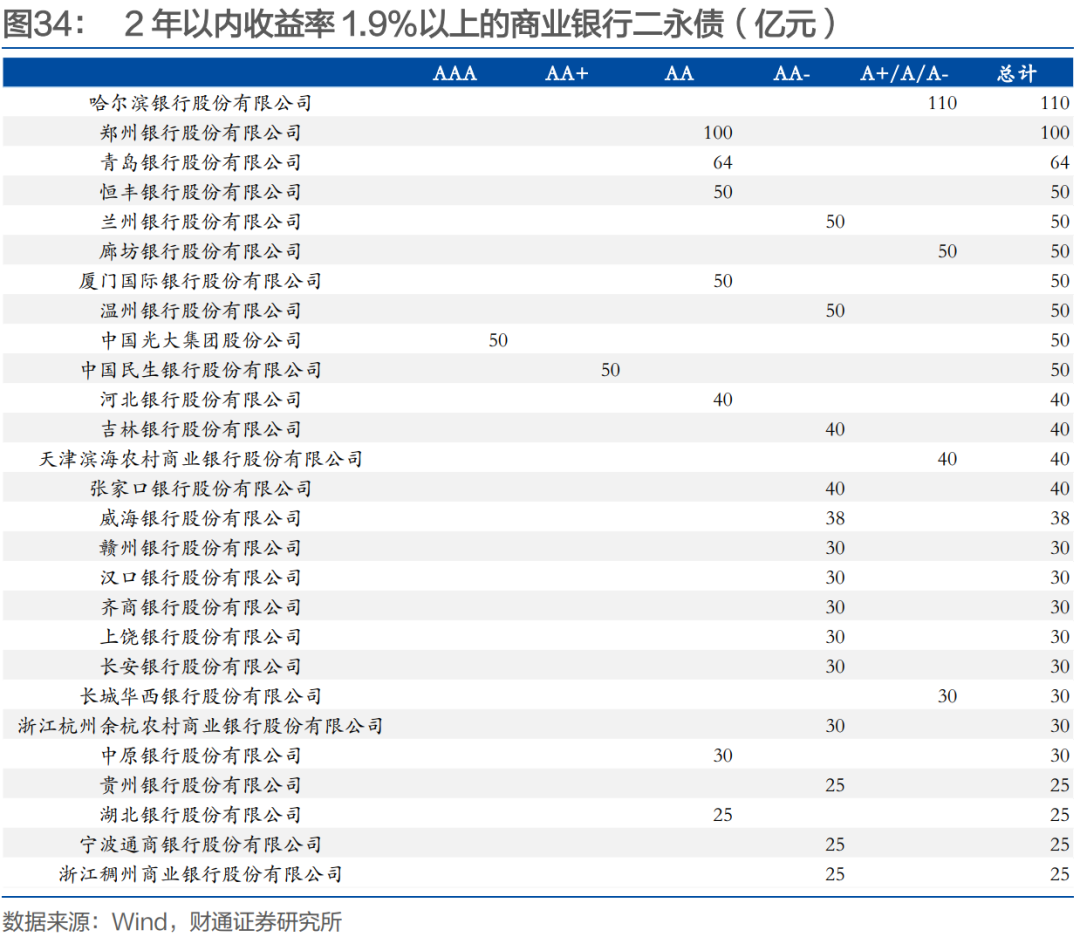 图34： 2 年以内收益率 1.9%以上的商业银行二永债（亿元）

| | AAA | AA+ | AA | AA- | A+/A/A- | 总计 |
|---|---|---|---|---|---|---|
| 哈尔滨银行股份有限公司 | | | | | 110 | 110 |
| 郑州银行股份有限公司 | | | 100 | | | 100 |
| 青岛银行股份有限公司 | | | 64 | | | 64 |
| 恒丰银行股份有限公司 | | | 50 | | | 50 |
| 兰州银行股份有限公司 | | | | 50 | | 50 |
| 廊坊银行股份有限公司 | | | | | 50 | 50 |
| 厦门国际银行股份有限公司 | | | 50 | | | 50 |
| 温州银行股份有限公司 | | | | 50 | | 50 |
| 中国光大集团股份公司 | 50 | | | | | 50 |
| 中国民生银行股份有限公司 | | 50 | | | | 50 |
| 河北银行股份有限公司 | | | 40 | | | 40 |
| 吉林银行股份有限公司 | | | | 40 | | 40 |
| 天津滨海农村商业银行股份有限公司 | | | | | 40 | 40 |
| 张家口银行股份有限公司 | | | | 40 | | 40 |
| 威海银行股份有限公司 | | | | 38 | | 38 |
| 赣州银行股份有限公司 | | | | 30 | | 30 |
| 汉口银行股份有限公司 | | | | 30 | | 30 |
| 齐商银行股份有限公司 | | | | 30 | | 30 |
| 上饶银行股份有限公司 | | | | 30 | | 30 |
| 长安银行股份有限公司 | | | | 30 | | 30 |
| 长城华西银行股份有限公司 | | | | | 30 | 30 |
| 浙江杭州余杭农村商业银行股份有限公司 | | | | 30 | | 30 |
| 中原银行股份有限公司 | | | 30 | | | 30 |
| 贵州银行股份有限公司 | | | | 25 | | 25 |
| 湖北银行股份有限公司 | | | 25 | | | 25 |
| 宁波通商银行股份有限公司 | | | | 25 | | 25 |
| 浙江稠州商业银行股份有限公司 | | | | 25 | | 25 |

数据来源：Wind，财通证券研究所